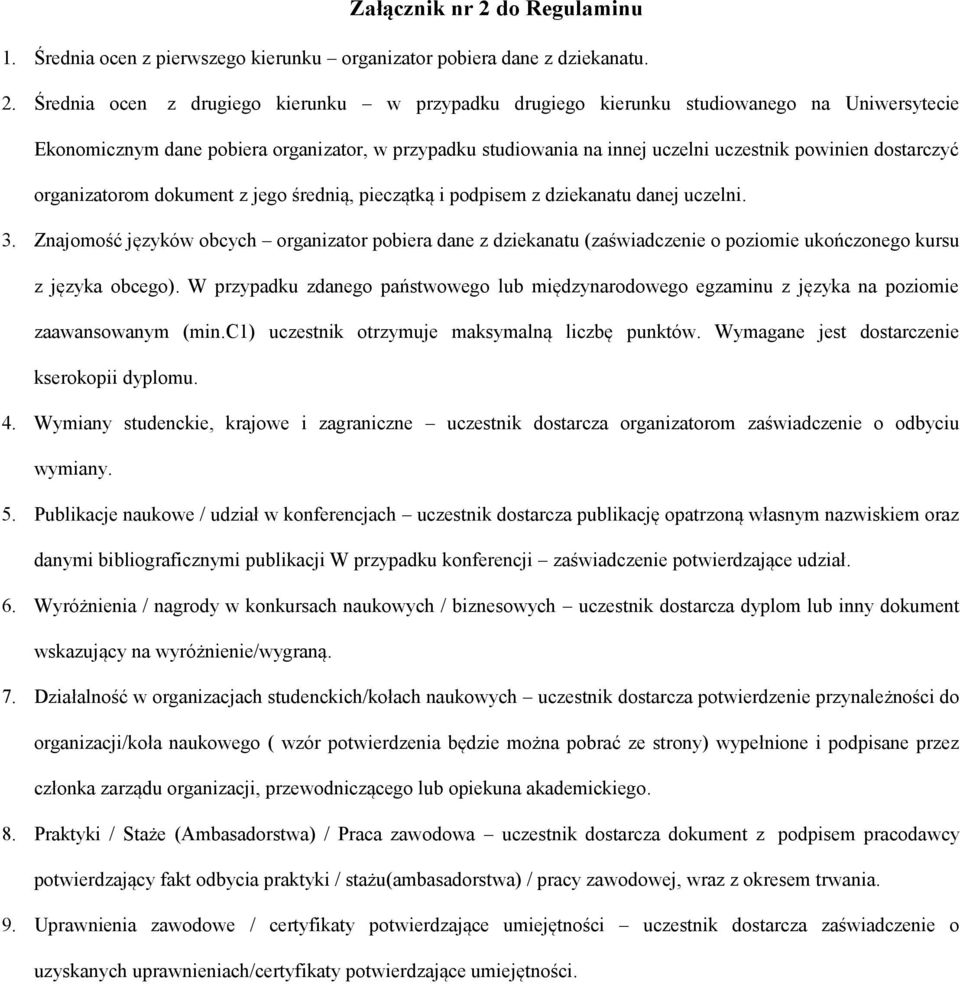 Załącznik nr 2 do Regulaminu

1. Średnia ocen z pierwszego kierunku – organizator pobiera dane z dziekanatu.

2. Średnia ocen z drugiego kierunku – w przypadku drugiego kierunku studiowanego na Uniwersytecie Ekonomicznym dane pobiera organizator, w przypadku studiowania na innej uczelni uczestnik powinien dostarczyć organizatorom dokument z jego średnią, pieczątką i podpisem z dziekanatu danej uczelni.

3. Znajomość języków obcych – organizator pobiera dane z dziekanatu (zaświadczenie o poziomie ukończonego kursu z języka obcego). W przypadku zdanego państwowego lub międzynarodowego egzaminu z języka na poziomie zaawansowanym (min.C1) uczestnik otrzymuje maksymalną liczbę punktów. Wymagane jest dostarczenie kserokopii dyplomu.

4. Wymiany studenckie, krajowe i zagraniczne – uczestnik dostarcza organizatorom zaświadczenie o odbyciu wymiany.

5. Publikacje naukowe / udział w konferencjach – uczestnik dostarcza publikację opatrzoną własnym nazwiskiem oraz danymi bibliograficznymi publikacji W przypadku konferencji – zaświadczenie potwierdzające udział.

6. Wyróżnienia / nagrody w konkursach naukowych / biznesowych – uczestnik dostarcza dyplom lub inny dokument wskazujący na wyróżnienie/wygraną.

7. Działalność w organizacjach studenckich/kołach naukowych – uczestnik dostarcza potwierdzenie przynależności do organizacji/koła naukowego ( wzór potwierdzenia będzie można pobrać ze strony) wypełnione i podpisane przez członka zarządu organizacji, przewodniczącego lub opiekuna akademickiego.

8. Praktyki / Staże (Ambasadorstwa) / Praca zawodowa – uczestnik dostarcza dokument z podpisem pracodawcy potwierdzający fakt odbycia praktyki / stażu(ambasadorstwa) / pracy zawodowej, wraz z okresem trwania.

9. Uprawnienia zawodowe / certyfikaty potwierdzające umiejętności – uczestnik dostarcza zaświadczenie o uzyskanych uprawnieniach/certyfikaty potwierdzające umiejętności.